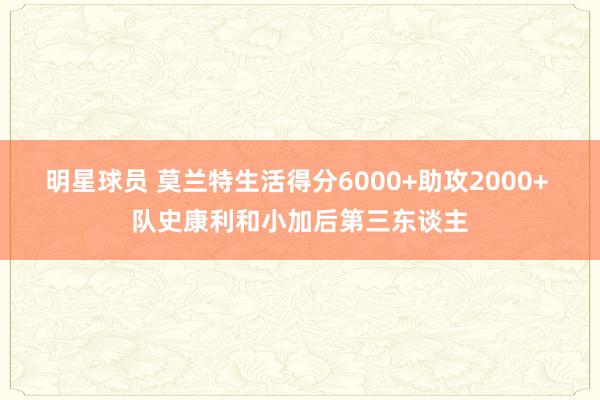 明星球员 莫兰特生活得分6000+助攻2000+ 队史康利和小加后第三东谈主